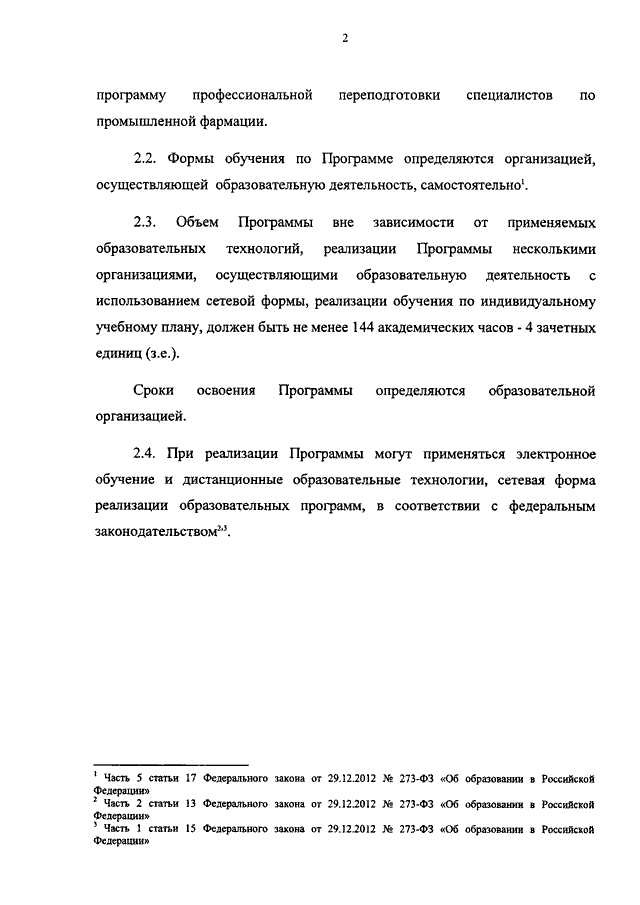 2

программу профессиональной переподготовки специалистов по промышленной фармации.

2.2. Формы обучения по Программе определяются организацией, осуществляющей образовательную деятельность, самостоятельно$^1$.

2.3. Объем Программы вне зависимости от применяемых образовательных технологий, реализации Программы несколькими организациями, осуществляющими образовательную деятельность с использованием сетевой формы, реализации обучения по индивидуальному учебному плану, должен быть не менее 144 академических часов - 4 зачетных единиц (з.е.).

Сроки освоения Программы определяются образовательной организацией.

2.4. При реализации Программы могут применяться электронное обучение и дистанционные образовательные технологии, сетевая форма реализации образовательных программ, в соответствии с федеральным законодательством$^{2,3}$.

$^1$ Часть 5 статьи 17 Федерального закона от 29.12.2012 № 273-ФЗ «Об образовании в Российской Федерации»
$^2$ Часть 2 статьи 13 Федерального закона от 29.12.2012 № 273-ФЗ «Об образовании в Российской Федерации»
$^3$ Часть 1 статьи 15 Федерального закона от 29.12.2012 № 273-ФЗ «Об образовании в Российской Федерации»